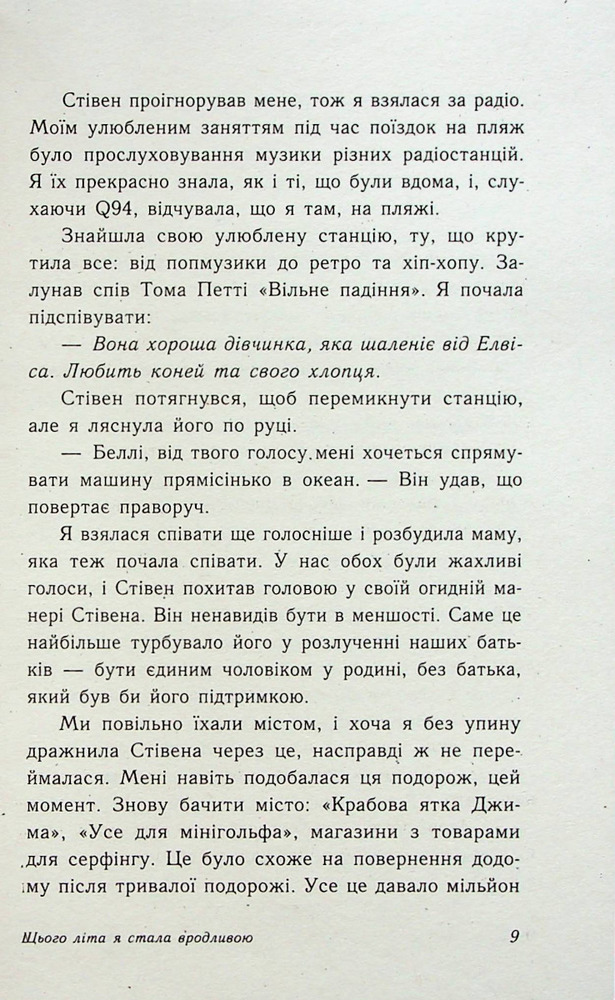 Стівен проігнорував мене, тож я взялася за радіо. Моїм улюбленим заняттям під час поїздок на пляж було прослуховування музики різних радіостанцій. Я їх прекрасно знала, як і ті, що були вдома, і, слухаючи Q94, відчувала, що я там, на пляжі.

Знайшла свою улюблену станцію, ту, що крутила все: від попмузики до ретро та хіп-хопу. Залунав спів Тома Петті «Вільне падіння». Я почала підспівувати:

— Вона хороша дівчинка, яка шаленіє від Елвіса. Любить коней та свого хлопця.

Стівен потягнувся, щоб перемикнути станцію, але я ляснула його по руці.

— Беллі, від твого голосу мені хочеться спрямувати машину прямісінько в океан. — Він удав, що повертає праворуч.

Я взялася співати ще голосніше і розбудила маму, яка теж почала співати. У нас обох були жахливі голоси, і Стівен похитав головою у своїй огидній манері Стівена. Він ненавидів бути в меншості. Саме це найбільше турбувало його у розлученні наших батьків — бути єдиним чоловіком у родині, без батька, який був би його підтримкою.

Ми повільно їхали містом, і хоча я без упину дражнила Стівена через це, насправді ж не переймалася. Мені навіть подобалася ця подорож, цей момент. Знову бачити місто: «Крабова ятка Джима», «Усе для мінігольфа», магазини з товарами для серфінгу. Це було схоже на повернення додому після тривалої подорожі. Усе це давало мільйон

Цього літа я стала вродливою 9